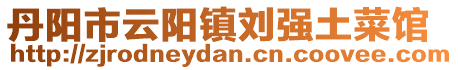 丹阳市云阳镇刘强土菜馆
http://zjrodneydan.cn.coovee.com